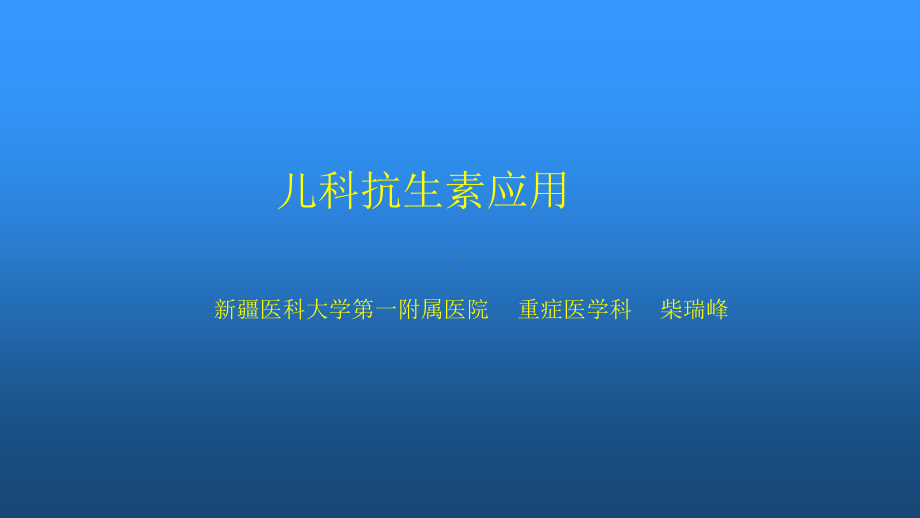 儿科抗生素应用

新疆医科大学第一附属医院　重症医学科　柴瑞峰